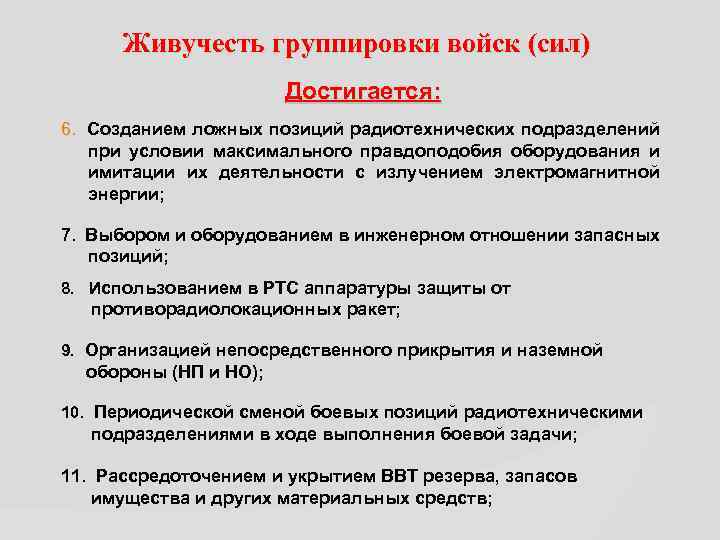 Живучесть группировки войск (сил)

Достигается:

6. Созданием ложных позиций радиотехнических подразделений при условии максимального правдоподобия оборудования и имитации их деятельности с излучением электромагнитной энергии;

7. Выбором и оборудованием в инженерном отношении запасных позиций;

8. Использованием в РТС аппаратуры защиты от противорадиолокационных ракет;

9. Организацией непосредственного прикрытия и наземной обороны (НП и НО);

10. Периодической сменой боевых позиций радиотехническими подразделениями в ходе выполнения боевой задачи;

11. Рассредоточением и укрытием ВВТ резерва, запасов имущества и других материальных средств;